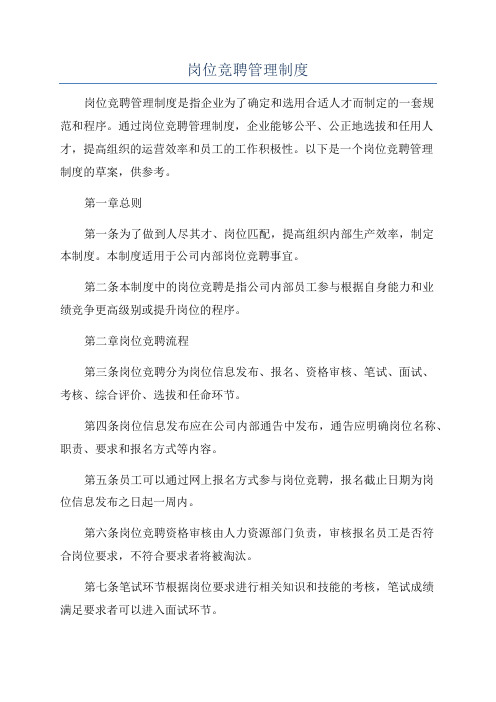 岗位竞聘管理制度

岗位竞聘管理制度是指企业为了确定和选用合适人才而制定的一套规范和程序。通过岗位竞聘管理制度，企业能够公平、公正地选拔和任用人才，提高组织的运营效率和员工的工作积极性。以下是一个岗位竞聘管理制度的草案，供参考。

第一章总则

第一条为了做到人尽其才、岗位匹配，提高组织内部生产效率，制定本制度。本制度适用于公司内部岗位竞聘事宜。

第二条本制度中的岗位竞聘是指公司内部员工参与根据自身能力和业绩竞争更高级别或提升岗位的程序。

第二章岗位竞聘流程

第三条岗位竞聘分为岗位信息发布、报名、资格审核、笔试、面试、考核、综合评价、选拔和任命环节。

第四条岗位信息发布应在公司内部通告中发布，通告应明确岗位名称、职责、要求和报名方式等内容。

第五条员工可以通过网上报名方式参与岗位竞聘，报名截止日期为岗位信息发布之日起一周内。

第六条岗位竞聘资格审核由人力资源部门负责，审核报名员工是否符合岗位要求，不符合要求者将被淘汰。

第七条笔试环节根据岗位要求进行相关知识和技能的考核，笔试成绩满足要求者可以进入面试环节。